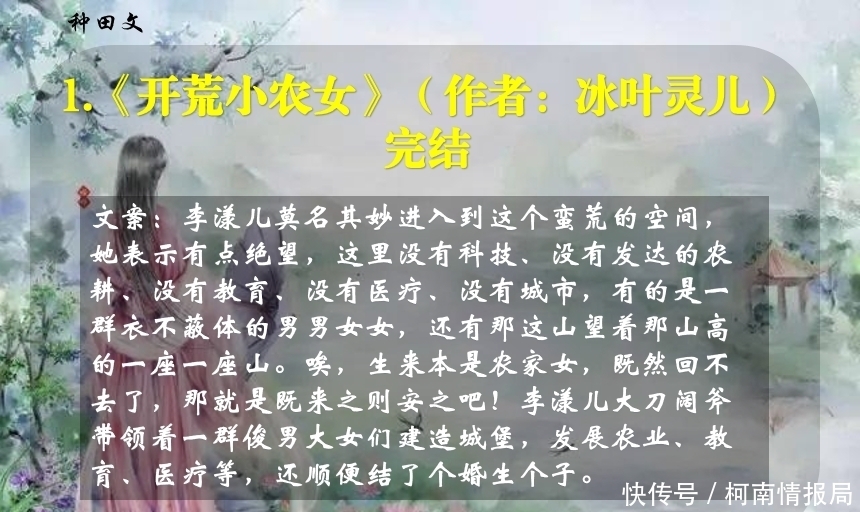 种田文

1.《开荒小农女》（作者：冰叶灵儿）完结

文案：李漾儿莫名其妙进入到这个蛮荒的空间，她表示有点绝望，这里没有科技、没有发达的农耕、没有教育、没有医疗、没有城市，有的是一群衣不蔽体的男男女女，还有那这山望着那山高的一座一座山。唉，生来本是农家女，既然回不去了，那就是既来之则安之吧！李漾儿大刀阔斧带领着一群俊男大女们建造城堡，发展农业、教育、医疗等，还顺便结了个婚生个子。

快传号 / 柯南情报局